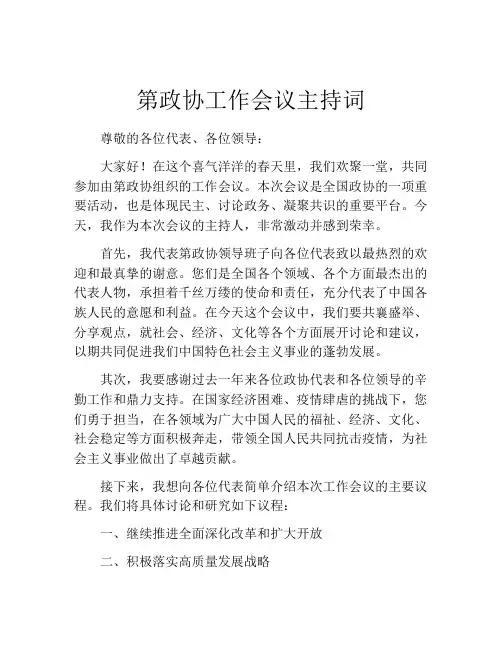 第政协工作会议主持词

尊敬的各位代表、各位领导：

大家好！在这个喜气洋洋的春天里，我们欢聚一堂，共同参加由第政协组织的工作会议。本次会议是全国政协的一项重要活动，也是体现民主、讨论政务、凝聚共识的重要平台。今天，我作为本次会议的主持人，非常激动并感到荣幸。

首先，我代表第政协领导班子向各位代表致以最热烈的欢迎和最真挚的谢意。您们是全国各个领域、各个方面最杰出的代表人物，承担着千丝万缕的使命和责任，充分代表了中国各族人民的意愿和利益。在今天这个会议中，我们要共襄盛举、分享观点，就社会、经济、文化等各个方面展开讨论和建议，以期共同促进我们中国特色社会主义事业的蓬勃发展。

其次，我要感谢过去一年来各位政协代表和各位领导的辛勤工作和鼎力支持。在国家经济困难、疫情肆虐的挑战下，您们勇于担当，在各领域为广大中国人民的福祉、经济、文化、社会稳定等方面积极奔走，带领全国人民共同抗击疫情，为社会主义事业做出了卓越贡献。

接下来，我想向各位代表简单介绍本次工作会议的主要议程。我们将具体讨论和研究如下议程：

一、继续推进全面深化改革和扩大开放

二、积极落实高质量发展战略